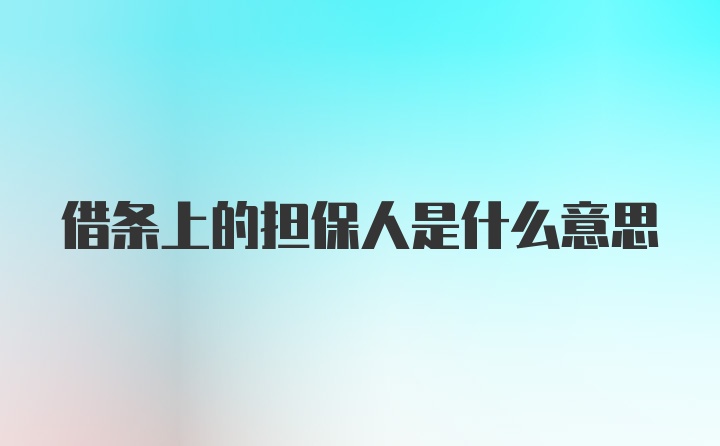 借条上的担保人是什么意思